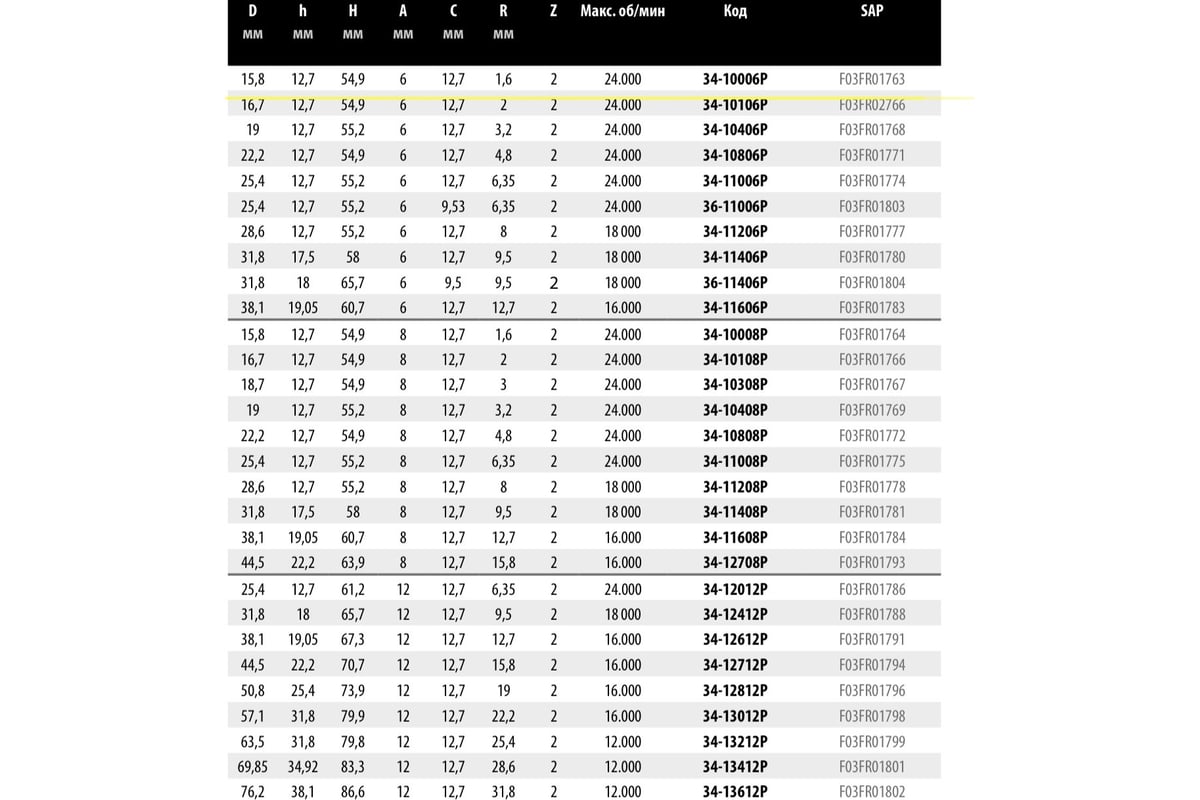 | D мм | h мм | H мм | A мм | C мм | R мм | Z | Макс. об/мин | Код | SAP |
|---|---|---|---|---|---|---|---|---|---|
| 15,8 | 12,7 | 54,9 | 6 | 12,7 | 1,6 | 2 | 24.000 | 34-10006P | F03FR01763 |
| 16,7 | 12,7 | 54,9 | 6 | 12,7 | 2 | 2 | 24.000 | 34-10106P | F03FR02766 |
| 19 | 12,7 | 55,2 | 6 | 12,7 | 3,2 | 2 | 24.000 | 34-10406P | F03FR01768 |
| 22,2 | 12,7 | 54,9 | 6 | 12,7 | 4,8 | 2 | 24.000 | 34-10806P | F03FR01771 |
| 25,4 | 12,7 | 55,2 | 6 | 12,7 | 6,35 | 2 | 24.000 | 34-11006P | F03FR01774 |
| 25,4 | 12,7 | 55,2 | 6 | 9,53 | 6,35 | 2 | 24.000 | 36-11006P | F03FR01803 |
| 28,6 | 12,7 | 55,2 | 6 | 12,7 | 8 | 2 | 18 000 | 34-11206P | F03FR01777 |
| 31,8 | 17,5 | 58 | 6 | 12,7 | 9,5 | 2 | 18 000 | 34-11406P | F03FR01780 |
| 31,8 | 18 | 65,7 | 6 | 9,5 | 9,5 | 2 | 18 000 | 36-11406P | F03FR01804 |
| 38,1 | 19,05 | 60,7 | 6 | 12,7 | 12,7 | 2 | 16.000 | 34-11606P | F03FR01783 |
| 15,8 | 12,7 | 54,9 | 8 | 12,7 | 1,6 | 2 | 24.000 | 34-10008P | F03FR01764 |
| 16,7 | 12,7 | 54,9 | 8 | 12,7 | 2 | 2 | 24.000 | 34-10108P | F03FR01766 |
| 18,7 | 12,7 | 54,9 | 8 | 12,7 | 3 | 2 | 24.000 | 34-10308P | F03FR01767 |
| 19 | 12,7 | 55,2 | 8 | 12,7 | 3,2 | 2 | 24.000 | 34-10408P | F03FR01769 |
| 22,2 | 12,7 | 54,9 | 8 | 12,7 | 4,8 | 2 | 24.000 | 34-10808P | F03FR01772 |
| 25,4 | 12,7 | 55,2 | 8 | 12,7 | 6,35 | 2 | 24.000 | 34-11008P | F03FR01775 |
| 28,6 | 12,7 | 55,2 | 8 | 12,7 | 8 | 2 | 18 000 | 34-11208P | F03FR01778 |
| 31,8 | 17,5 | 58 | 8 | 12,7 | 9,5 | 2 | 18 000 | 34-11408P | F03FR01781 |
| 38,1 | 19,05 | 60,7 | 8 | 12,7 | 12,7 | 2 | 16.000 | 34-11608P | F03FR01784 |
| 44,5 | 22,2 | 63,9 | 8 | 12,7 | 15,8 | 2 | 16.000 | 34-12708P | F03FR01793 |
| 25,4 | 12,7 | 61,2 | 12 | 12,7 | 6,35 | 2 | 24.000 | 34-12012P | F03FR01786 |
| 31,8 | 18 | 65,7 | 12 | 12,7 | 9,5 | 2 | 18 000 | 34-12412P | F03FR01788 |
| 38,1 | 19,05 | 67,3 | 12 | 12,7 | 12,7 | 2 | 16.000 | 34-12612P | F03FR01791 |
| 44,5 | 22,2 | 70,7 | 12 | 12,7 | 15,8 | 2 | 16.000 | 34-12712P | F03FR01794 |
| 50,8 | 25,4 | 73,9 | 12 | 12,7 | 19 | 2 | 16.000 | 34-12812P | F03FR01796 |
| 57,1 | 31,8 | 79,9 | 12 | 12,7 | 22,2 | 2 | 16.000 | 34-13012P | F03FR01798 |
| 63,5 | 31,8 | 79,8 | 12 | 12,7 | 25,4 | 2 | 12.000 | 34-13212P | F03FR01799 |
| 69,85 | 34,92 | 83,3 | 12 | 12,7 | 28,6 | 2 | 12.000 | 34-13412P | F03FR01801 |
| 76,2 | 38,1 | 86,6 | 12 | 12,7 | 31,8 | 2 | 12.000 | 34-13612P | F03FR01802 |